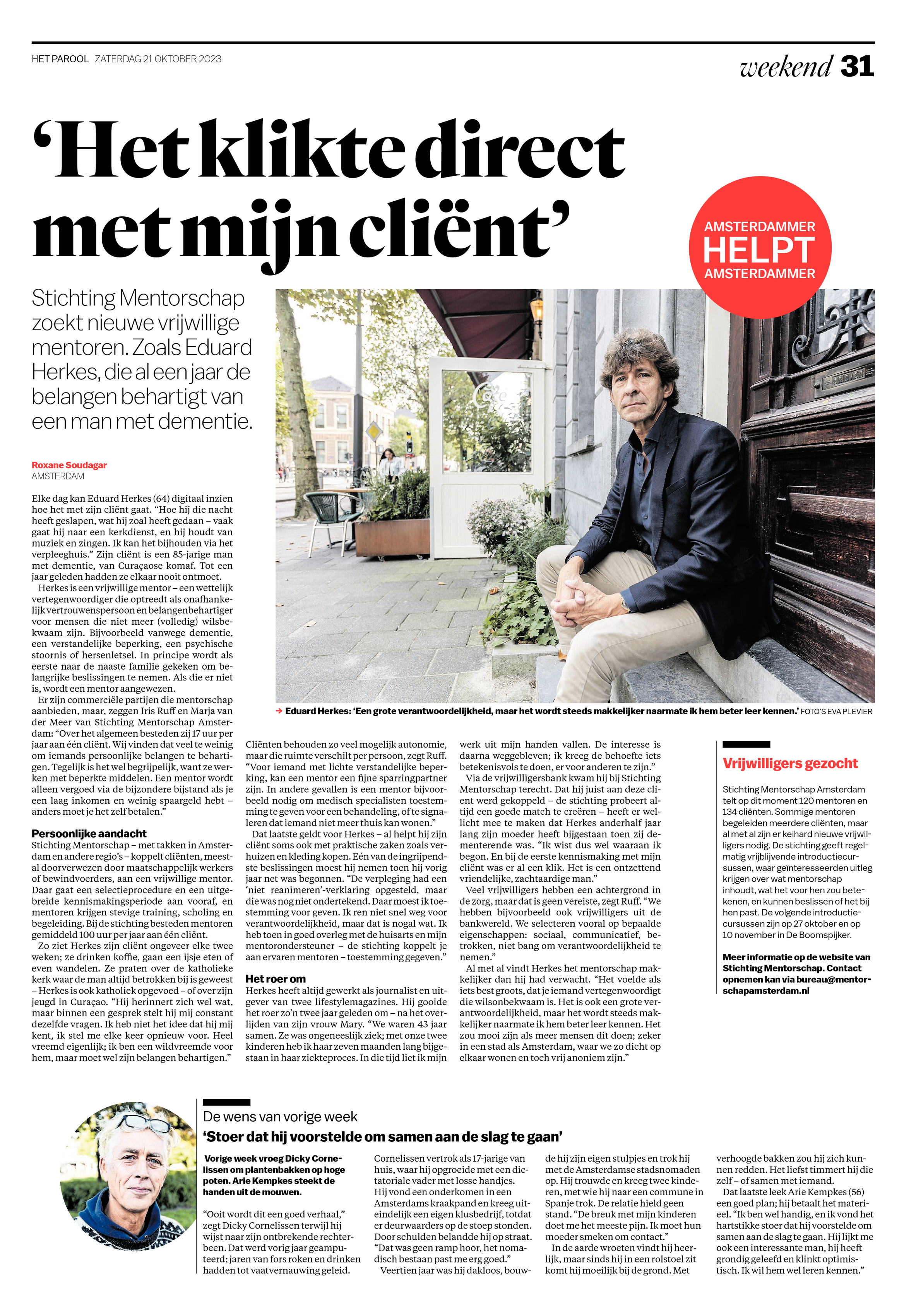 HET PAROOL ZATERDAG 21 OKTOBER 2023

weekend 31

‘Het klikte direct met mijn cliënt’

AMSTERDAMMER HELPT AMSTERDAMMER

Stichting Mentorschap zoekt nieuwe vrijwillige mentoren. Zoals Eduard Herkes, die al een jaar de belangen behartigt van een man met dementie.

Roxane Soudagar
AMSTERDAM

Elke dag kan Eduard Herkes (64) digitaal inzien hoe het met zijn cliënt gaat. “Hoe hij die nacht heeft geslapen, wat hij zoal heeft gedaan – vaak gaat hij naar een kerkdienst, en hij houdt van muziek en zingen. Ik kan het bijhouden via het verpleeghuis.” Zijn cliënt is een 85-jarige man met dementie, van Curaçaose komaf. Tot een jaar geleden hadden ze elkaar nooit ontmoet.

Herkes is een vrijwillige mentor – een wettelijk vertegenwoordiger die optreedt als onafhankelijk vertrouwenspersoon en belangenbehartiger voor mensen die niet meer (volledig) wilsbekwaam zijn. Bijvoorbeeld vanwege dementie, een verstandelijke beperking, een psychische stoornis of hersenletsel. In principe wordt als eerste naar de naaste familie gekeken om belangrijke beslissingen te nemen. Als die er niet is, wordt een mentor aangewezen.

Er zijn commerciële partijen die mentorschap aanbieden, maar, zeggen Iris Ruff en Marja van der Meer van Stichting Mentorschap Amsterdam: “Over het algemeen besteden zij 17 uur per jaar aan één cliënt. Wij vinden dat veel te weinig om iemands persoonlijke belangen te behartigen. Tegelijk is het wel begrijpelijk, want ze werken met beperkte middelen. Een mentor wordt alleen vergoed via de bijzondere bijstand als je een laag inkomen en weinig spaargeld hebt – anders moet je het zelf betalen.”

Persoonlijke aandacht
Stichting Mentorschap – met takken in Amsterdam en andere regio’s – koppelt cliënten, meestal doorverwezen door maatschappelijk werkers of bewindvoerders, aan een vrijwillige mentor. Daar gaat een selectieprocedure en een uitgebreide kennismakingsperiode aan vooraf, en mentoren krijgen stevige training, scholing en begeleiding. Bij de stichting besteden mentoren gemiddeld 100 uur per jaar aan één cliënt.

Zo ziet Herkes zijn cliënt ongeveer elke twee weken; ze drinken koffie, gaan een ijsje eten of even wandelen. Ze praten over de katholieke kerk waar de man altijd betrokken bij is geweest – Herkes is ook katholiek opgevoed – of over zijn jeugd in Curaçao. “Hij herinnert zich wel wat, maar binnen een gesprek stelt hij mij constant dezelfde vragen. Ik heb niet het idee dat hij mij kent, ik stel me elke keer opnieuw voor. Heel vreemd eigenlijk; ik ben een wildvreemde voor hem, maar moet wel zijn belangen behartigen.”

→ Eduard Herkes: ‘Een grote verantwoordelijkheid, maar het wordt steeds makkelijker naarmate ik hem beter leer kennen.’ FOTO’S EVA PLEVIER

Cliënten behouden zo veel mogelijk autonomie, maar die ruimte verschilt per persoon, zegt Ruff. “Voor iemand met lichte verstandelijke beperking, kan een mentor een fijne sparringpartner zijn. In andere gevallen is een mentor bijvoorbeeld nodig om medisch specialisten toestemming te geven voor een behandeling, of te signaleren dat iemand niet meer thuis kan wonen.”

Dat laatste geldt voor Herkes – al helpt hij zijn cliënt soms ook met praktische zaken zoals verhuizen en kleding kopen. Eén van de ingrijpendste beslissingen moest hij nemen toen hij vorig jaar net was begonnen. “De verpleging had een ‘niet reanimeren’-verklaring opgesteld, maar die was nog niet ondertekend. Daar moest ik toestemming voor geven. Ik ren niet snel weg voor verantwoordelijkheid, maar dat is nogal wat. Ik heb toen in goed overleg met de huisarts en mijn mentorondersteuner – de stichting koppelt je aan ervaren mentoren – toestemming gegeven.”

Het roer om
Herkes heeft altijd gewerkt als journalist en uitgever van twee lifestylemagazines. Hij gooide het roer zo’n twee jaar geleden om – na het overlijden van zijn vrouw Mary. “We waren 43 jaar samen. Ze was ongeneeslijk ziek; met onze twee kinderen heb ik haar zeven maanden lang bijgestaan in haar ziekteproces. In die tijd liet ik mijn werk uit mijn handen vallen. De interesse is daarna weggebleven; ik kreeg de behoefte iets betekenisvols te doen, er voor anderen te zijn.”

Via de vrijwilligersbank kwam hij bij Stichting Mentorschap terecht. Dat hij juist aan deze cliënt werd gekoppeld – de stichting probeert altijd een goede match te creëren – heeft er wellicht mee te maken dat Herkes anderhalf jaar lang zijn moeder heeft bijgestaan toen zij dementerende was. “Ik wist dus wel waaraan ik begon. En bij de eerste kennismaking met mijn cliënt was er al een klik. Het is een ontzettend vriendelijke, zachtaardige man.”

Veel vrijwilligers hebben een achtergrond in de zorg, maar dat is geen vereiste, zegt Ruff. “We hebben bijvoorbeeld ook vrijwilligers uit de bankwereld. We selecteren vooral op bepaalde eigenschappen: sociaal, communicatief, betrokken, niet bang om verantwoordelijkheid te nemen.”

Al met al vindt Herkes het mentorschap makkelijker dan hij had verwacht. “Het voelde als iets best groots, dat je iemand vertegenwoordigt die wilsonbekwaam is. Het is ook een grote verantwoordelijkheid, maar het wordt steeds makkelijker naarmate ik hem beter leer kennen. Het zou mooi zijn als meer mensen dit doen; zeker in een stad als Amsterdam, waar we zo dicht op elkaar wonen en toch vrij anoniem zijn.”

Vrijwilligers gezocht

Stichting Mentorschap Amsterdam telt op dit moment 120 mentoren en 134 cliënten. Sommige mentoren begeleiden meerdere cliënten, maar al met al zijn er keihard nieuwe vrijwilligers nodig. De stichting geeft regelmatig vrijblijvende introductiecursussen, waar geïnteresseerden uitleg krijgen over wat mentorschap inhoudt, wat het voor hen zou betekenen, en kunnen beslissen of het bij hen past. De volgende introductiecursussen zijn op 27 oktober en op 10 november in De Boomspijker.

Meer informatie op de website van Stichting Mentorschap. Contact opnemen kan via bureau@mentorschapamsterdam.nl

De wens van vorige week
‘Stoer dat hij voorstelde om samen aan de slag te gaan’

Vorige week vroeg Dicky Cornelissen om plantenbakken op hoge poten. Arie Kempkes steekt de handen uit de mouwen.

“Ooit wordt dit een goed verhaal,” zegt Dicky Cornelissen terwijl hij wijst naar zijn ontbrekende rechterbeen. Dat werd vorig jaar geamputeerd; jaren van fors roken en drinken hadden tot vaatvernauwing geleid.

Cornelissen vertrok als 17-jarige van huis, waar hij opgroeide met een dictatoriale vader met losse handjes. Hij vond een onderkomen in een Amsterdams kraakpand en kreeg uiteindelijk een eigen klusbedrijf, totdat er deurwaarders op de stoep stonden. Door schulden belandde hij op straat. “Dat was geen ramp hoor, het nomadisch bestaan past me erg goed.”

Veertien jaar was hij dakloos, bouwde hij zijn eigen stulpjes en trok hij met de Amsterdamse stadsnomaden op. Hij trouwde en kreeg twee kinderen, met wie hij naar een commune in Spanje trok. De relatie hield geen stand. “De breuk met mijn kinderen doet me het meeste pijn. Ik moet hun moeder smeken om contact.”

In de aarde wroeten vindt hij heerlijk, maar sinds hij in een rolstoel zit komt hij moeilijk bij de grond. Met verhoogde bakken zou hij zich kunnen redden. Het liefst timmert hij die zelf – of samen met iemand.

Dat laatste leek Arie Kempkes (56) een goed plan; hij betaalt het materieel. “Ik ben wel handig, en ik vond het hartstikke stoer dat hij voorstelde om samen aan de slag te gaan. Hij lijkt me ook een interessante man, hij heeft grondig geleefd en klinkt optimistisch. Ik wil hem wel leren kennen.”